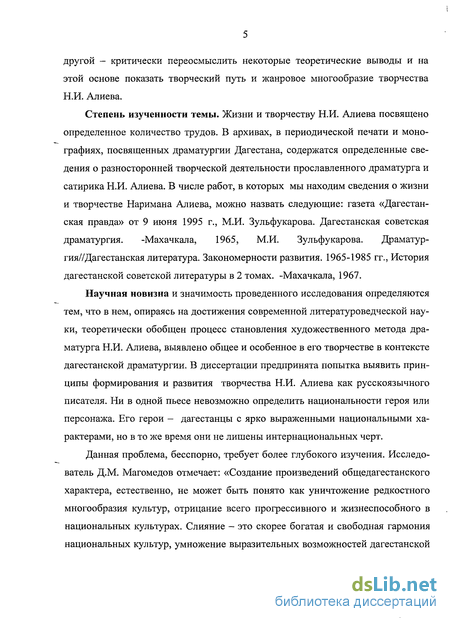 5

другой – критически переосмыслить некоторые теоретические выводы и на этой основе показать творческий путь и жанровое многообразие творчества Н.И. Алиева.

**Степень изученности темы.** Жизни и творчеству Н.И. Алиева посвящено определенное количество трудов. В архивах, в периодической печати и монографиях, посвященных драматургии Дагестана, содержатся определенные сведения о разносторонней творческой деятельности прославленного драматурга и сатирика Н.И. Алиева. В числе работ, в которых мы находим сведения о жизни и творчестве Наримана Алиева, можно назвать следующие: газета «Дагестанская правда» от 9 июня 1995 г., М.И. Зульфукарова. Дагестанская советская драматургия. -Махачкала, 1965, М.И. Зульфукарова. Драматургия//Дагестанская литература. Закономерности развития. 1965-1985 гг., История дагестанской советской литературы в 2 томах. -Махачкала, 1967.

**Научная новизна** и значимость проведенного исследования определяются тем, что в нем, опираясь на достижения современной литературоведческой науки, теоретически обобщен процесс становления художественного метода драматурга Н.И. Алиева, выявлено общее и особенное в его творчестве в контексте дагестанской драматургии. В диссертации предпринята попытка выявить принципы формирования и развития творчества Н.И. Алиева как русскоязычного писателя. Ни в одной пьесе невозможно определить национальности героя или персонажа. Его герои – дагестанцы с ярко выраженными национальными характерами, но в то же время они не лишены интернациональных черт.

Данная проблема, бесспорно, требует более глубокого изучения. Исследователь Д.М. Магомедов отмечает: «Создание произведений общедагестанского характера, естественно, не может быть понято как уничтожение редкостного многообразия культур, отрицание всего прогрессивного и жизнеспособного в национальных культурах. Слияние – это скорее богатая и свободная гармония национальных культур, умножение выразительных возможностей дагестанской

dsLib.net
библиотека диссертаций